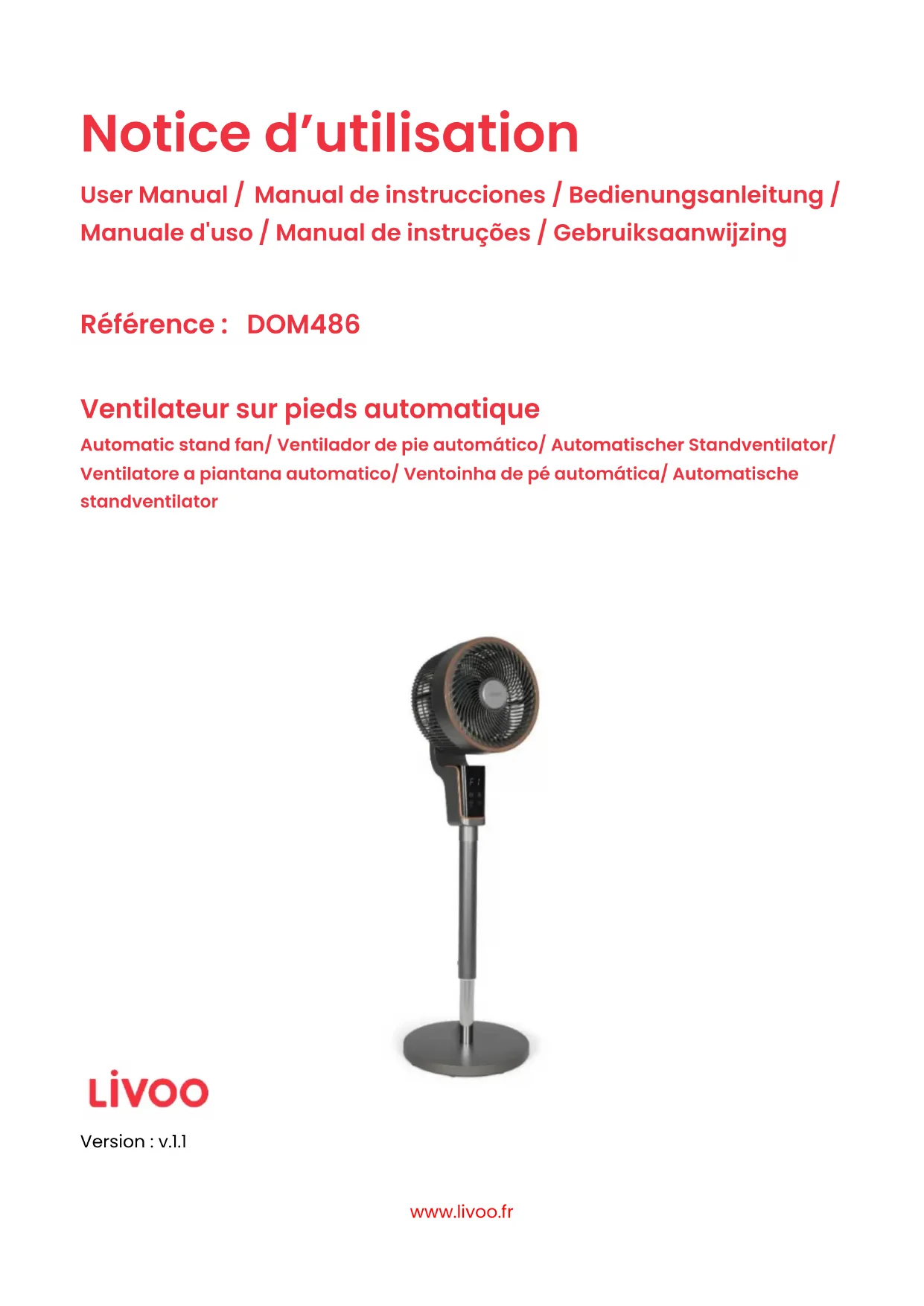 Notice d’utilisation

User Manual / Manual de instrucciones / Bedienungsanleitung / Manuale d'uso / Manual de instruções / Gebruiksaanwijzing

Référence : DOM486

Ventilateur sur pieds automatique

Automatic stand fan/ Ventilador de pie automático/ Automatischer Standventilator/ Ventilatore a piantana automatico/ Ventoinha de pé automática/ Automatische standventilator

LiVOO

Version : v.1.1

www.livoo.fr